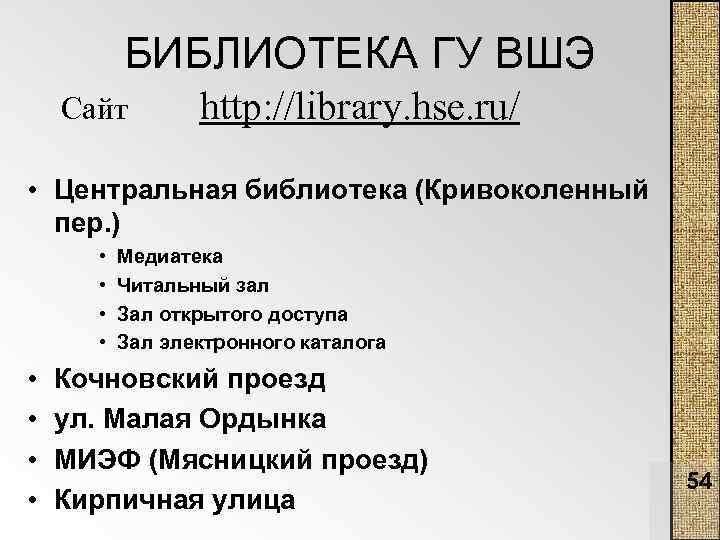 БИБЛИОТЕКА ГУ ВШЭ

Сайт http://library.hse.ru/

• Центральная библиотека (Кривоколенный пер.)
  • Медиатека
  • Читальный зал
  • Зал открытого доступа
  • Зал электронного каталога
• Кочновский проезд
• ул. Малая Ордынка
• МИЭФ (Мясницкий проезд)
• Кирпичная улица

54